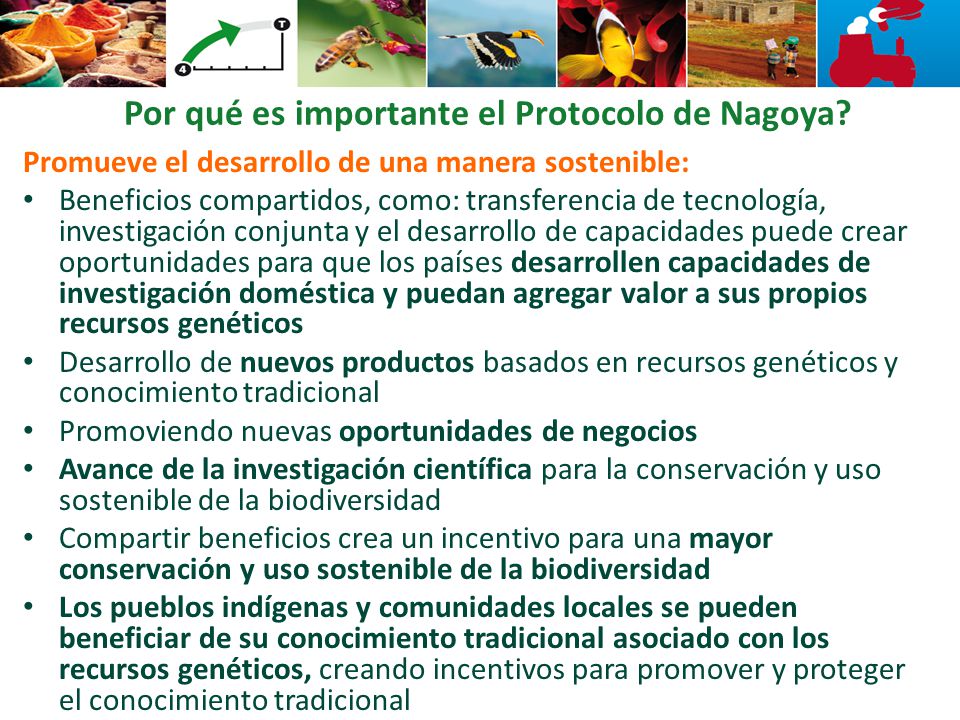 4

T

Por qué es importante el Protocolo de Nagoya?

Promueve el desarrollo de una manera sostenible:

• Beneficios compartidos, como: transferencia de tecnología, investigación conjunta y el desarrollo de capacidades puede crear oportunidades para que los países desarrollen capacidades de investigación doméstica y puedan agregar valor a sus propios recursos genéticos

• Desarrollo de nuevos productos basados en recursos genéticos y conocimiento tradicional

• Promoviendo nuevas oportunidades de negocios

• Avance de la investigación científica para la conservación y uso sostenible de la biodiversidad

• Compartir beneficios crea un incentivo para una mayor conservación y uso sostenible de la biodiversidad

• Los pueblos indígenas y comunidades locales se pueden beneficiar de su conocimiento tradicional asociado con los recursos genéticos, creando incentivos para promover y proteger el conocimiento tradicional